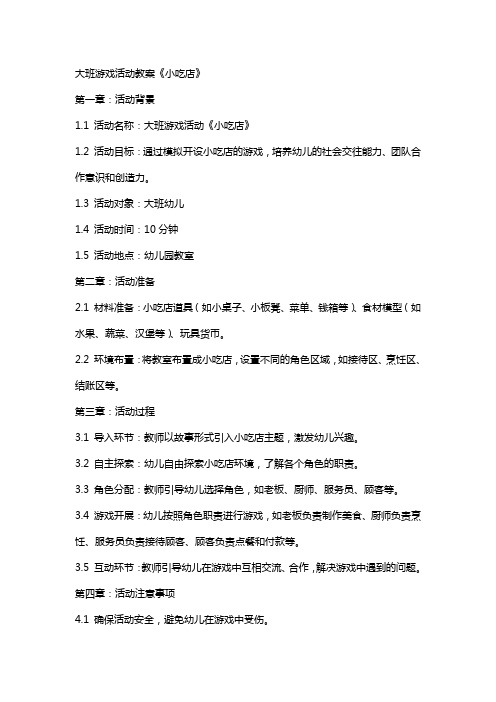 大班游戏活动教案《小吃店》

第一章：活动背景

1.1 活动名称：大班游戏活动《小吃店》

1.2 活动目标：通过模拟开设小吃店的游戏，培养幼儿的社会交往能力、团队合作意识和创造力。

1.3 活动对象：大班幼儿

1.4 活动时间：10 分钟

1.5 活动地点：幼儿园教室

第二章：活动准备

2.1 材料准备：小吃店道具（如小桌子、小板凳、菜单、钱箱等）、食材模型（如水果、蔬菜、汉堡等）、玩具货币。

2.2 环境布置：将教室布置成小吃店，设置不同的角色区域，如接待区、烹饪区、结账区等。

第三章：活动过程

3.1 导入环节：教师以故事形式引入小吃店主题，激发幼儿兴趣。

3.2 自主探索：幼儿自由探索小吃店环境，了解各个角色的职责。

3.3 角色分配：教师引导幼儿选择角色，如老板、厨师、服务员、顾客等。

3.4 游戏开展：幼儿按照角色职责进行游戏，如老板负责制作美食、厨师负责烹饪、服务员负责接待顾客、顾客负责点餐和付款等。

3.5 互动环节：教师引导幼儿在游戏中互相交流、合作，解决游戏中遇到的问题。

第四章：活动注意事项

4.1 确保活动安全，避免幼儿在游戏中受伤。